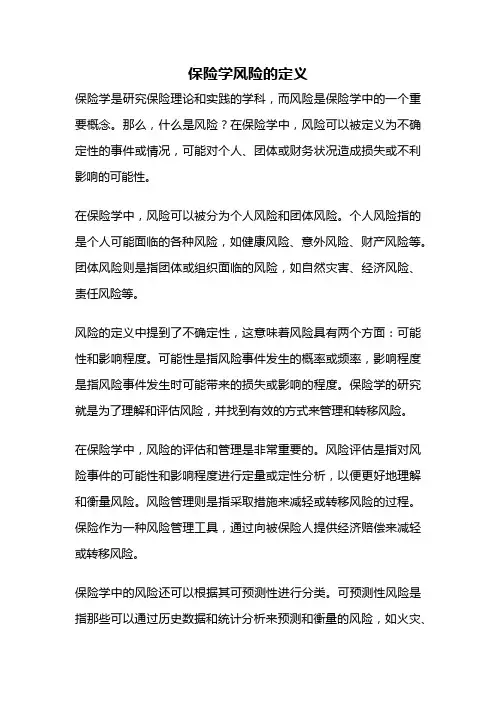 保险学风险的定义

保险学是研究保险理论和实践的学科，而风险是保险学中的一个重要概念。那么，什么是风险？在保险学中，风险可以被定义为不确定性的事件或情况，可能对个人、团体或财务状况造成损失或不利影响的可能性。

在保险学中，风险可以被分为个人风险和团体风险。个人风险指的是个人可能面临的各种风险，如健康风险、意外风险、财产风险等。团体风险则是指团体或组织面临的风险，如自然灾害、经济风险、责任风险等。

风险的定义中提到了不确定性，这意味着风险具有两个方面：可能性和影响程度。可能性是指风险事件发生的概率或频率，影响程度是指风险事件发生时可能带来的损失或影响的程度。保险学的研究就是为了理解和评估风险，并找到有效的方式来管理和转移风险。

在保险学中，风险的评估和管理是非常重要的。风险评估是指对风险事件的可能性和影响程度进行定量或定性分析，以便更好地理解和衡量风险。风险管理则是指采取措施来减轻或转移风险的过程。保险作为一种风险管理工具，通过向被保险人提供经济赔偿来减轻或转移风险。

保险学中的风险还可以根据其可预测性进行分类。可预测性风险是指那些可以通过历史数据和统计分析来预测和衡量的风险，如火灾、